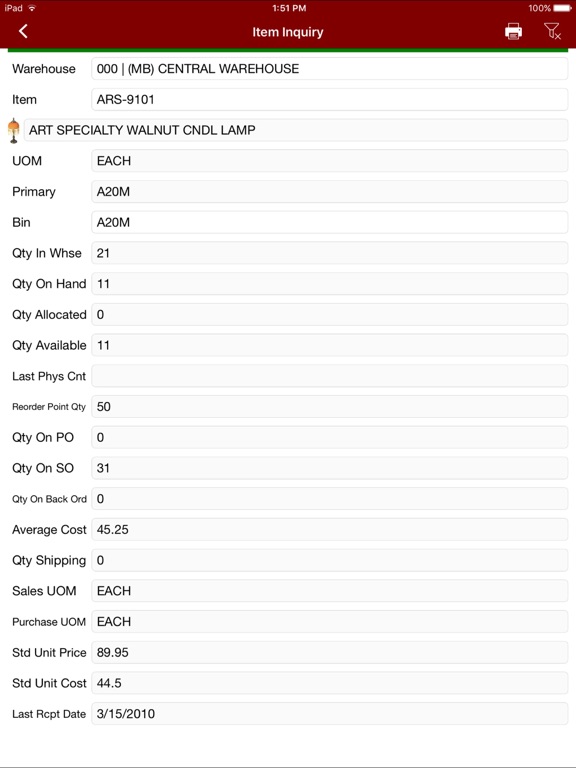 iPad
1:51 PM
100%

Item Inquiry

Warehouse 000 | (MB) CENTRAL WAREHOUSE
Item ARS-9101
ART SPECIALTY WALNUT CNDL LAMP
UOM EACH
Primary A20M
Bin A20M
Qty In Whse 21
Qty On Hand 11
Qty Allocated 0
Qty Available 11
Last Phys Cnt
Reorder Point Qty 50
Qty On PO 0
Qty On SO 31
Qty On Back Ord 0
Average Cost 45.25
Qty Shipping 0
Sales UOM EACH
Purchase UOM EACH
Std Unit Price 89.95
Std Unit Cost 44.5
Last Rcpt Date 3/15/2010